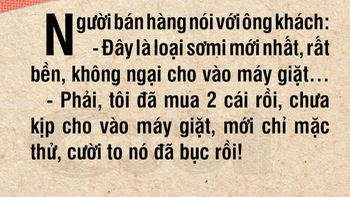 Người bán hàng nói với ông khách:
- Đây là loại sơmi mới nhất, rất bền, không ngại cho vào máy giặt…
- Phải, tôi đã mua 2 cái rồi, chưa kịp cho vào máy giặt, mới chỉ mặc thử, cười to nó đã bục rồi!